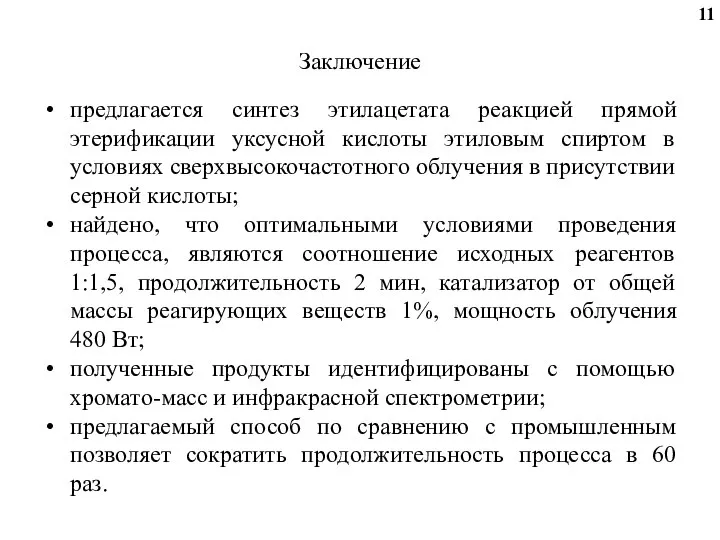 11

Заключение

• предлагается синтез этилацетата реакцией прямой этерификации уксусной кислоты этиловым спиртом в условиях сверхвысокочастотного облучения в присутствии серной кислоты;
• найдено, что оптимальными условиями проведения процесса, являются соотношение исходных реагентов 1:1,5, продолжительность 2 мин, катализатор от общей массы реагирующих веществ 1%, мощность облучения 480 Вт;
• полученные продукты идентифицированы с помощью хромато-масс и инфракрасной спектрометрии;
• предлагаемый способ по сравнению с промышленным позволяет сократить продолжительность процесса в 60 раз.